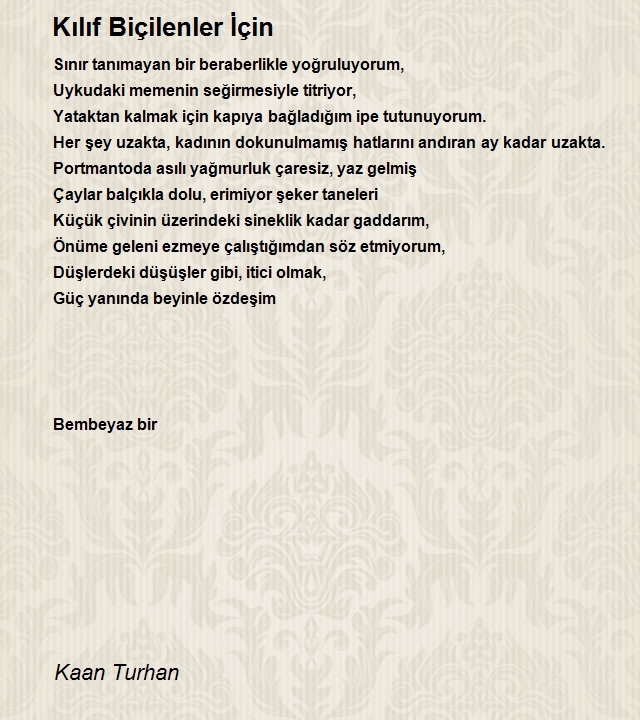 Kılıf Biçilenler İçin

Sınır tanımayan bir beraberlikle yoğruluyorum,
Uykudaki memenin seğirmesiyle titriyor,
Yataktan kalmak için kapıya bağladığım ipe tutunuyorum.
Her şey uzakta, kadının dokunulmamış hatlarını andıran ay kadar uzakta.
Portmantoda asılı yağmurluk çaresiz, yaz gelmiş
Çaylar balçıkla dolu, erimiyor şeker taneleri
Küçük çivinin üzerindeki sineklik kadar gaddarım,
Önüme geleni ezmeye çalıştığımdan söz etmiyorum,
Düşlerdeki düşüşler gibi, itici olmak,
Güç yanında beyinle özdeşim

Bembeyaz bir

Kaan Turhan